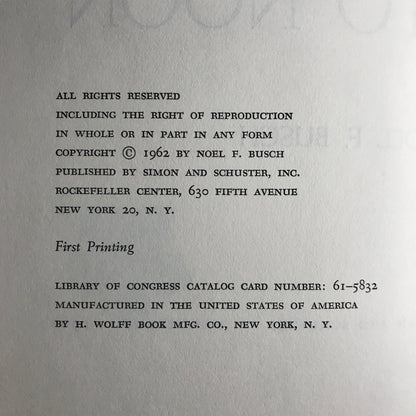 ALL RIGHTS RESERVED
INCLUDING THE RIGHT OF REPRODUCTION
IN WHOLE OR IN PART IN ANY FORM
COPYRIGHT © 1962 BY NOEL F. BUSCH
PUBLISHED BY SIMON AND SCHUSTER, INC.
ROCKEFELLER CENTER, 630 FIFTH AVENUE
NEW YORK 20, N. Y.

First Printing

LIBRARY OF CONGRESS CATALOG CARD NUMBER: 61–5832
MANUFACTURED IN THE UNITED STATES OF AMERICA
BY H. WOLFF BOOK MFG. CO., NEW YORK, N. Y.